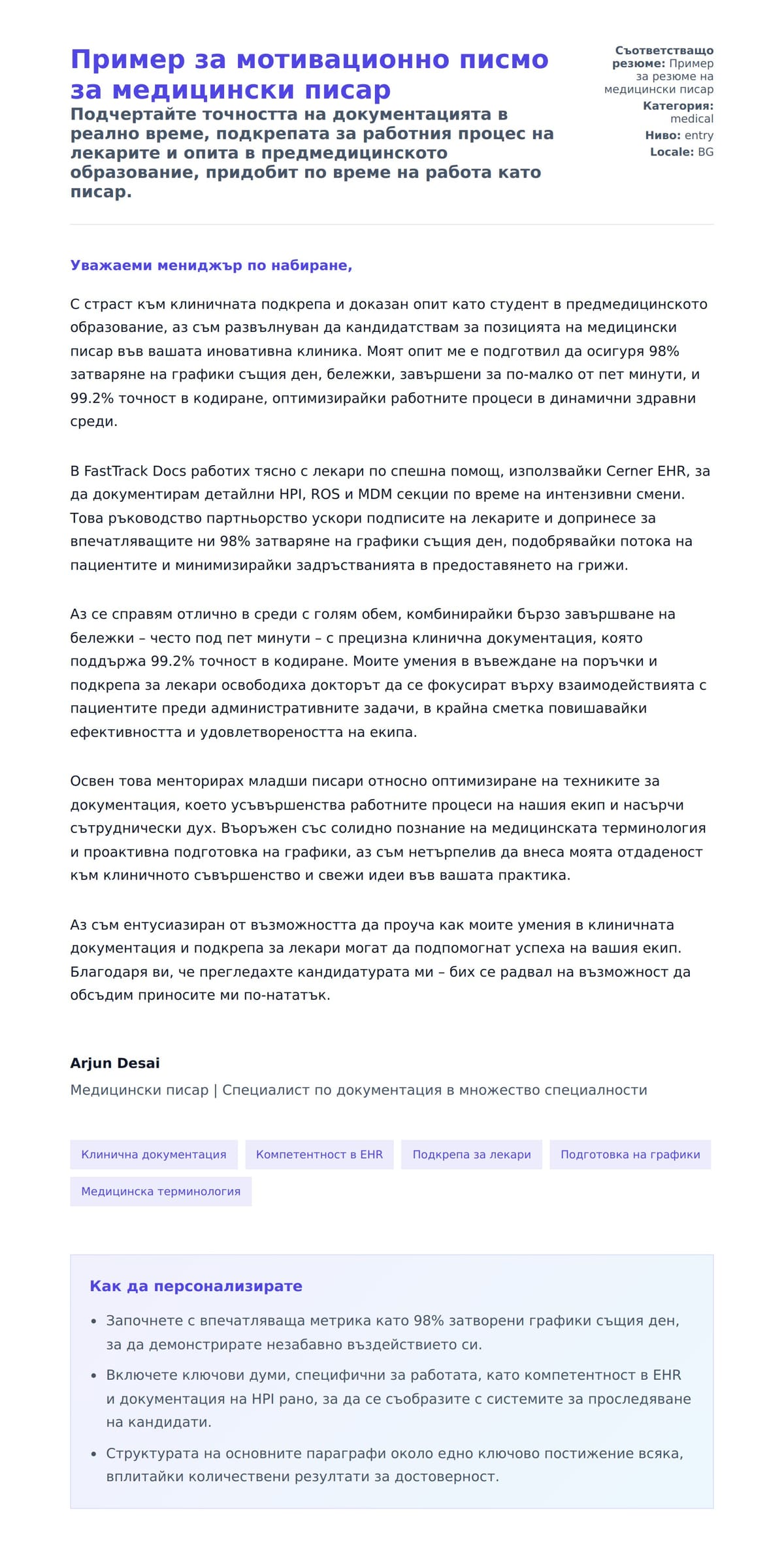 Пример за мотивационно писмо за медицински писар

Подчертайте точността на документацията в реално време, подкрепата за работния процес на лекарите и опита в предмедицинското образование, придобит по време на работа като писар.

Съответстващо резюме: Пример за резюме на медицински писар
Категория: medical
Ниво: entry
Locale: BG

Уважаеми мениджър по набиране,

С страст към клиничната подкрепа и доказан опит като студент в предмедицинското образование, аз съм развълнуван да кандидатствам за позицията на медицински писар във вашата иновативна клиника. Моят опит ме е подготвил да осигуря 98% затваряне на графики същия ден, бележки, завършени за по-малко от пет минути, и 99.2% точност в кодиране, оптимизирайки работните процеси в динамични здравни среди.

В FastTrack Docs работих тясно с лекари по спешна помощ, използвайки Cerner EHR, за да документирам детайлни HPI, ROS и MDM секции по време на интензивни смени. Това ръководство партньорство ускори подписите на лекарите и допринесе за впечатляващите ни 98% затваряне на графики същия ден, подобрявайки потока на пациентите и минимизирайки задръстванията в предоставянето на грижи.

Аз се справям отлично в среди с голям обем, комбинирайки бързо завършване на бележки – често под пет минути – с прецизна клинична документация, която поддържа 99.2% точност в кодиране. Моите умения в въвеждане на поръчки и подкрепа за лекари освободиха докторът да се фокусират върху взаимодействията с пациентите преди административните задачи, в крайна сметка повишавайки ефективността и удовлетвореността на екипа.

Освен това менторирах младши писари относно оптимизиране на техниките за документация, което усъвършенства работните процеси на нашия екип и насърчи сътруднически дух. Въоръжен със солидно познание на медицинската терминология и проактивна подготовка на графики, аз съм нетърпелив да внеса моята отдаденост към клиничното съвършенство и свежи идеи във вашата практика.

Аз съм ентусиазиран от възможността да проуча как моите умения в клиничната документация и подкрепа за лекари могат да подпомогнат успеха на вашия екип. Благодаря ви, че прегледахте кандидатурата ми – бих се радвал на възможност да обсъдим приносите ми по-нататък.

Arjun Desai
Медицински писар | Специалист по документация в множество специалности

Клинична документация
Компетентност в EHR
Подкрепа за лекари
Подготовка на графики
Медицинска терминология

Как да персонализирате

• Започнете с впечатляваща метрика като 98% затворени графики същия ден, за да демонстрирате незабавно въздействието си.
• Включете ключови думи, специфични за работата, като компетентност в EHR и документация на HPI рано, за да се съобразите с системите за проследяване на кандидати.
• Структурата на основните параграфи около едно ключово постижение всяка, вплитайки количествени резултати за достоверност.